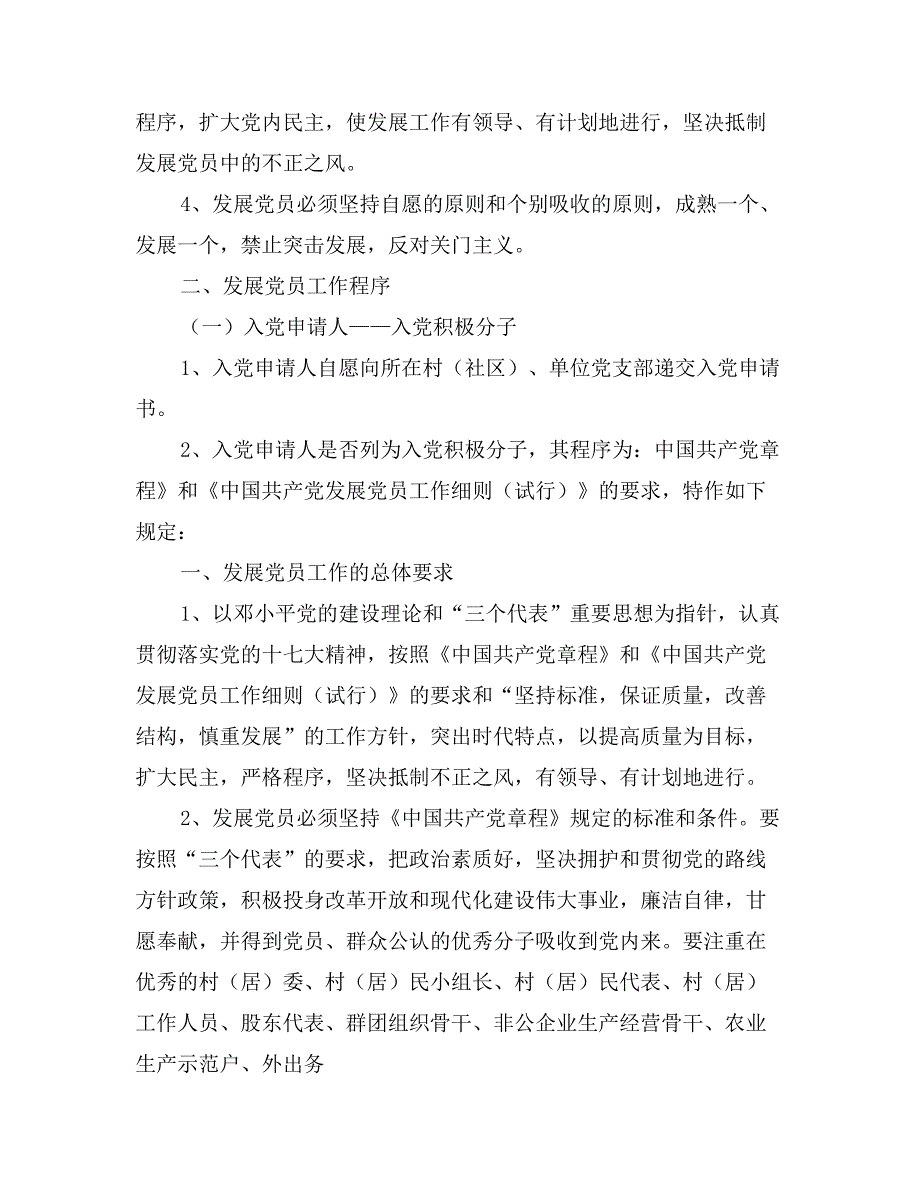 程序，扩大党内民主，使发展工作有领导、有计划地进行，坚决抵制发展党员中的不正之风。

4、发展党员必须坚持自愿的原则和个别吸收的原则，成熟一个、发展一个，禁止突击发展，反对关门主义。

二、发展党员工作程序

（一）入党申请人——入党积极分子

1、入党申请人自愿向所在村（社区）、单位党支部递交入党申请书。

2、入党申请人是否列为入党积极分子，其程序为：中国共产党章程》和《中国共产党发展党员工作细则（试行）》的要求，特作如下规定：

一、发展党员工作的总体要求

1、以邓小平党的建设理论和“三个代表”重要思想为指针，认真贯彻落实党的十七大精神，按照《中国共产党章程》和《中国共产党发展党员工作细则（试行）》的要求和“坚持标准，保证质量，改善结构，慎重发展”的工作方针，突出时代特点，以提高质量为目标，扩大民主，严格程序，坚决抵制不正之风，有领导、有计划地进行。

2、发展党员必须坚持《中国共产党章程》规定的标准和条件。要按照“三个代表”的要求，把政治素质好，坚决拥护和贯彻党的路线方针政策，积极投身改革开放和现代化建设伟大事业，廉洁自律，甘愿奉献，并得到党员、群众公认的优秀分子吸收到党内来。要注重在优秀的村（居）委、村（居）民小组长、村（居）民代表、村（居）工作人员、股东代表、群团组织骨干、非公企业生产经营骨干、农业生产示范户、外出务